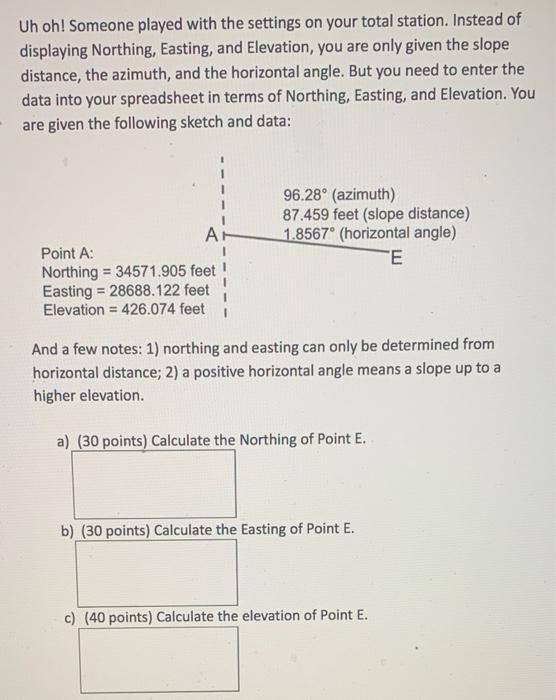 Uh oh! Someone played with the settings on your total station. Instead of displaying Northing, Easting, and Elevation, you are only given the slope distance, the azimuth, and the horizontal angle. But you need to enter the data into your spreadsheet in terms of Northing, Easting, and Elevation. You are given the following sketch and data:

96.28° (azimuth)
87.459 feet (slope distance)
1.8567° (horizontal angle)

A

E

Point A:
Northing = 34571.905 feet
Easting = 28688.122 feet
Elevation = 426.074 feet

And a few notes: 1) northing and easting can only be determined from horizontal distance; 2) a positive horizontal angle means a slope up to a higher elevation.

a) (30 points) Calculate the Northing of Point E.

b) (30 points) Calculate the Easting of Point E.

c) (40 points) Calculate the elevation of Point E.